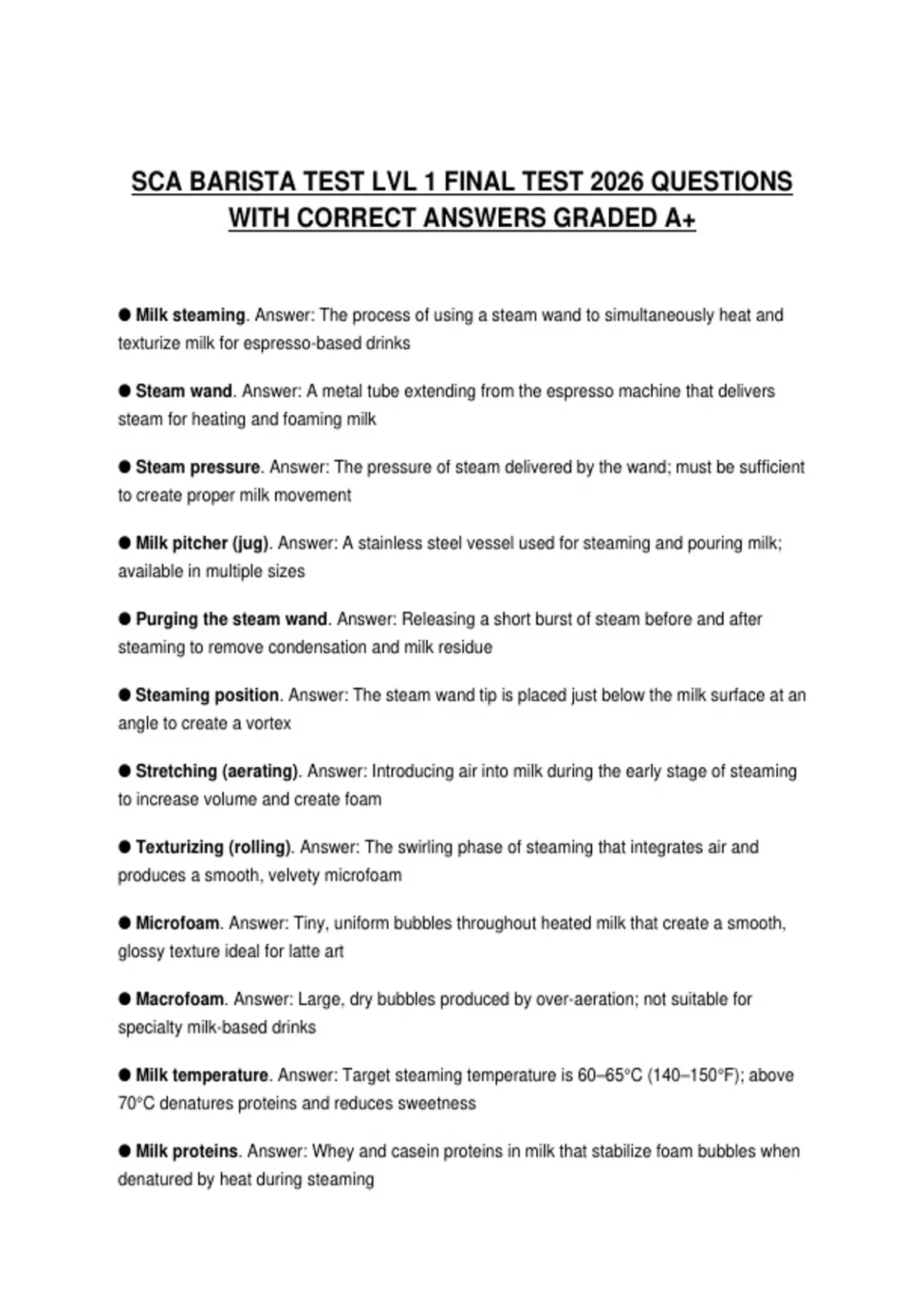 SCA BARISTA TEST LVL 1 FINAL TEST 2026 QUESTIONS WITH CORRECT ANSWERS GRADED A+

• Milk steaming. Answer: The process of using a steam wand to simultaneously heat and texturize milk for espresso-based drinks

• Steam wand. Answer: A metal tube extending from the espresso machine that delivers steam for heating and foaming milk

• Steam pressure. Answer: The pressure of steam delivered by the wand; must be sufficient to create proper milk movement

• Milk pitcher (jug). Answer: A stainless steel vessel used for steaming and pouring milk; available in multiple sizes

• Purging the steam wand. Answer: Releasing a short burst of steam before and after steaming to remove condensation and milk residue

• Steaming position. Answer: The steam wand tip is placed just below the milk surface at an angle to create a vortex

• Stretching (aerating). Answer: Introducing air into milk during the early stage of steaming to increase volume and create foam

• Texturizing (rolling). Answer: The swirling phase of steaming that integrates air and produces a smooth, velvety microfoam

• Microfoam. Answer: Tiny, uniform bubbles throughout heated milk that create a smooth, glossy texture ideal for latte art

• Macrofoam. Answer: Large, dry bubbles produced by over-aeration; not suitable for specialty milk-based drinks

• Milk temperature. Answer: Target steaming temperature is 60–65°C (140–150°F); above 70°C denatures proteins and reduces sweetness

• Milk proteins. Answer: Whey and casein proteins in milk that stabilize foam bubbles when denatured by heat during steaming